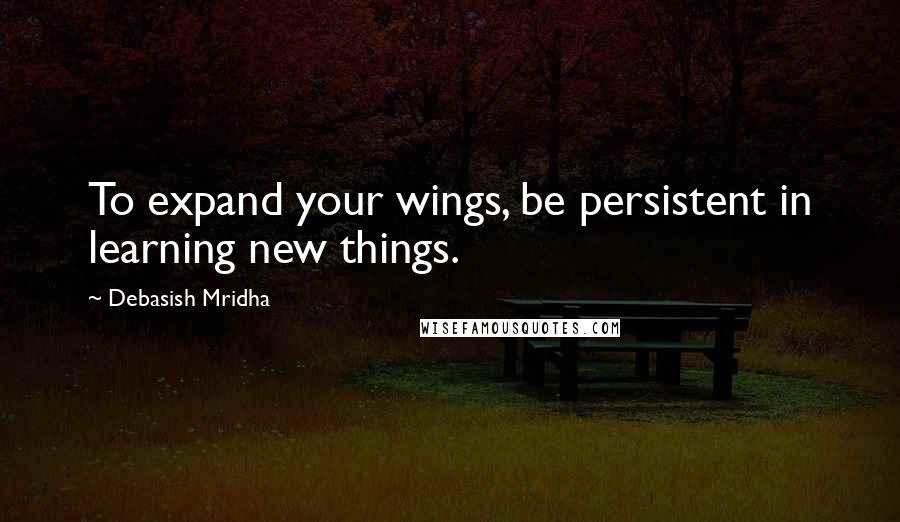 To expand your wings, be persistent in learning new things.

~ Debasish Mridha

WISEFAMOUSQUOTES.COM